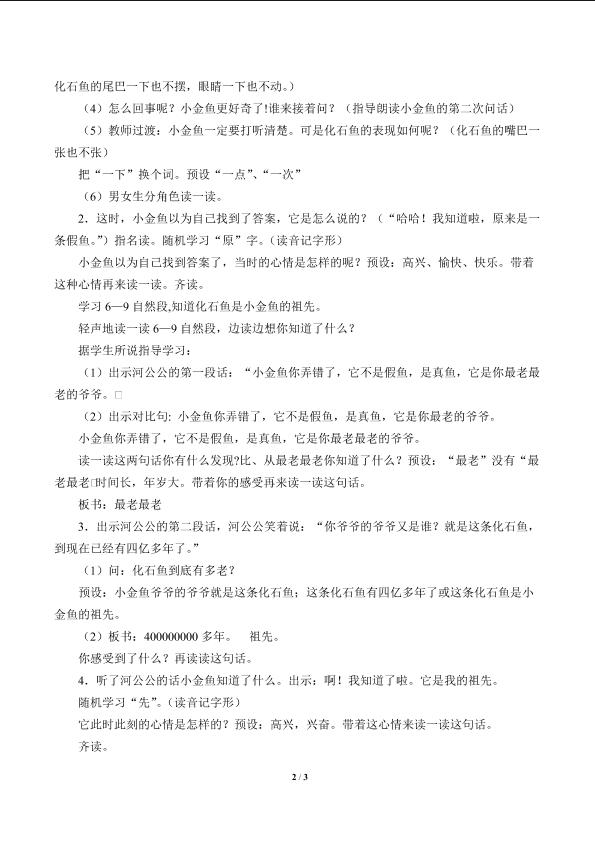 化石鱼的尾巴一下也不摆，眼睛一下也不动。）

（4）怎么回事呢？小金鱼更好奇了!谁来接着问？（指导朗读小金鱼的第二次问话）

（5）教师过渡：小金鱼一定要打听清楚。可是化石鱼的表现如何呢？（化石鱼的嘴巴一张也不张）

把“一下”换个词。预设“一点”、“一次”

（6）男女生分角色读一读。

2．这时，小金鱼以为自己找到了答案，它是怎么说的？（“哈哈！我知道啦，原来是一条假鱼。”）指名读。随机学习“原”字。（读音记字形）

小金鱼以为自己找到答案了，当时的心情是怎样的呢？预设：高兴、愉快、快乐。带着这种心情再来读一读。齐读。

学习 6—9 自然段,知道化石鱼是小金鱼的祖先。

轻声地读一读 6—9 自然段，边读边想你知道了什么？

据学生所说指导学习：

（1）出示河公公的第一段话：“小金鱼你弄错了，它不是假鱼，是真鱼，它是你最老最老的爷爷。□

（2）出示对比句：小金鱼你弄错了，它不是假鱼，是真鱼，它是你最老的爷爷。

小金鱼你弄错了，它不是假鱼，是真鱼，它是你最老最老的爷爷。

读一读这两句话你有什么发现?比、从最老最老你知道了什么？预设：“最老”没有“最老最老□时间长，年岁大。带着你的感受再来读一读这句话。

板书：最老最老

3．出示河公公的第二段话，河公公笑着说：“你爷爷的爷爷又是谁？就是这条化石鱼，到现在已经有四亿多年了。”

（1）问：化石鱼到底有多老？

预设：小金鱼爷爷的爷爷就是这条化石鱼；这条化石鱼有四亿多年了或这条化石鱼是小金鱼的祖先。

（2）板书：400000000 多年。　祖先。

你感受到了什么？再读读这句话。

4．听了河公公的话小金鱼知道了什么。出示：啊！我知道了啦。它是我的祖先。

随机学习“先”。(读音记字形)

它此时此刻的心情是怎样的？预设：高兴，兴奋。带着这心情来读一读这句话。

齐读。

2 / 3